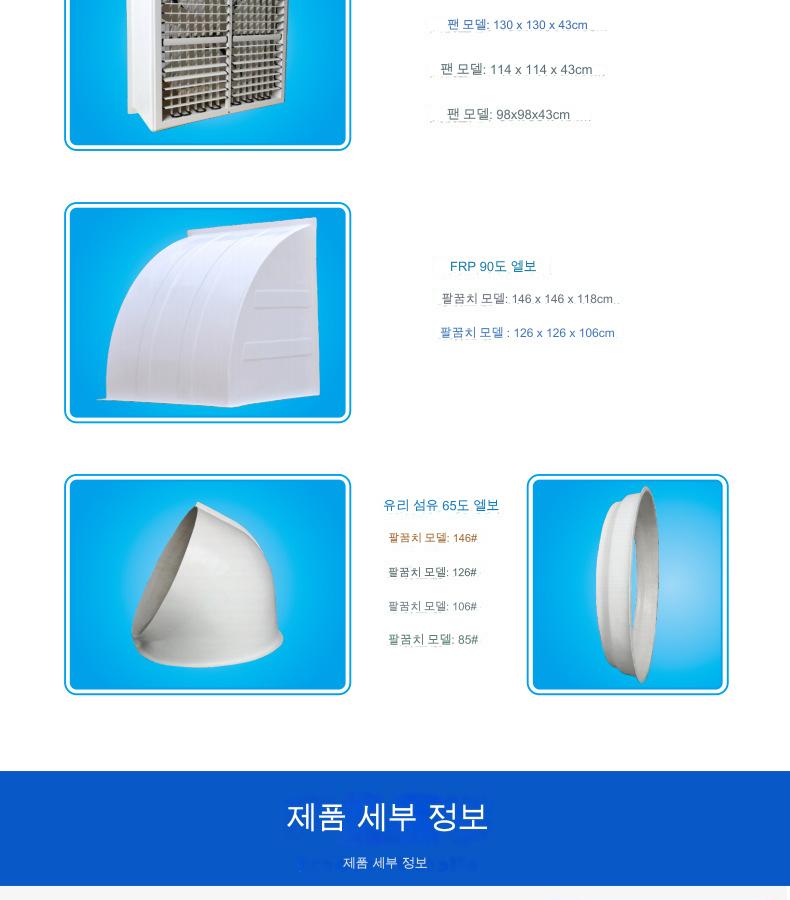 팬 모델: 130 x 130 x 43cm

팬 모델: 114 x 114 x 43cm

팬 모델: 98x98x43cm

FRP 90도 엘보

팔꿈치 모델: 146 x 146 x 118cm

팔꿈치 모델 : 126 x 126 x 106cm

유리 섬유 65도 엘보

팔꿈치 모델: 146#

팔꿈치 모델: 126#

팔꿈치 모델: 106#

팔꿈치 모델: 85#

제품 세부 정보

제품 세부 정보